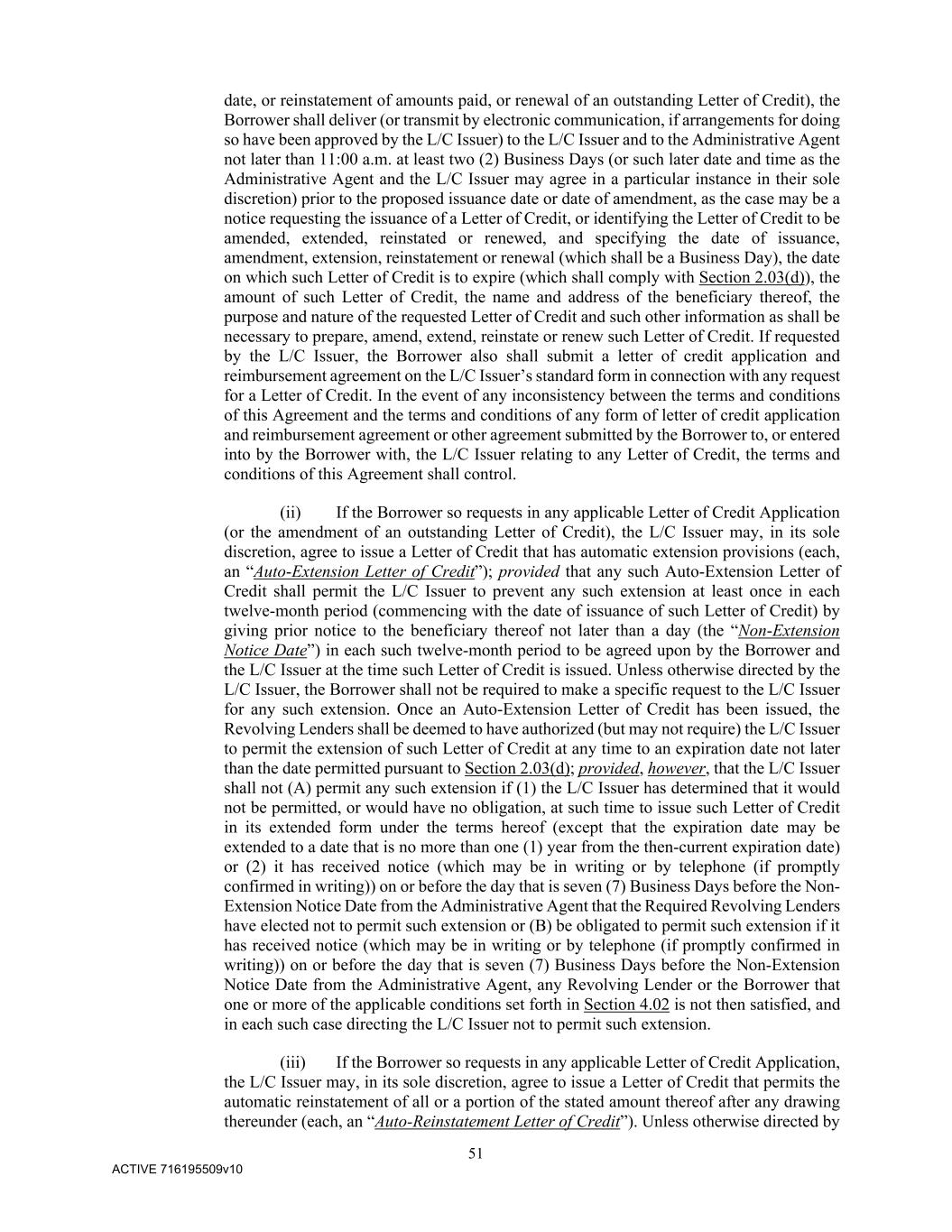 date, or reinstatement of amounts paid, or renewal of an outstanding Letter of Credit), the Borrower shall deliver (or transmit by electronic communication, if arrangements for doing so have been approved by the L/C Issuer) to the L/C Issuer and to the Administrative Agent not later than 11:00 a.m. at least two (2) Business Days (or such later date and time as the Administrative Agent and the L/C Issuer may agree in a particular instance in their sole discretion) prior to the proposed issuance date or date of amendment, as the case may be a notice requesting the issuance of a Letter of Credit, or identifying the Letter of Credit to be amended, extended, reinstated or renewed, and specifying the date of issuance, amendment, extension, reinstatement or renewal (which shall be a Business Day), the date on which such Letter of Credit is to expire (which shall comply with Section 2.03(d)), the amount of such Letter of Credit, the name and address of the beneficiary thereof, the purpose and nature of the requested Letter of Credit and such other information as shall be necessary to prepare, amend, extend, reinstate or renew such Letter of Credit. If requested by the L/C Issuer, the Borrower also shall submit a letter of credit application and reimbursement agreement on the L/C Issuer's standard form in connection with any request for a Letter of Credit. In the event of any inconsistency between the terms and conditions of this Agreement and the terms and conditions of any form of letter of credit application and reimbursement agreement or other agreement submitted by the Borrower to, or entered into by the Borrower with, the L/C Issuer relating to any Letter of Credit, the terms and conditions of this Agreement shall control.

(ii) If the Borrower so requests in any applicable Letter of Credit Application (or the amendment of an outstanding Letter of Credit), the L/C Issuer may, in its sole discretion, agree to issue a Letter of Credit that has automatic extension provisions (each, an "Auto-Extension Letter of Credit"); provided that any such Auto-Extension Letter of Credit shall permit the L/C Issuer to prevent any such extension at least once in each twelve-month period (commencing with the date of issuance of such Letter of Credit) by giving prior notice to the beneficiary thereof not later than a day (the "Non-Extension Notice Date") in each such twelve-month period to be agreed upon by the Borrower and the L/C Issuer at the time such Letter of Credit is issued. Unless otherwise directed by the L/C Issuer, the Borrower shall not be required to make a specific request to the L/C Issuer for any such extension. Once an Auto-Extension Letter of Credit has been issued, the Revolving Lenders shall be deemed to have authorized (but may not require) the L/C Issuer to permit the extension of such Letter of Credit at any time to an expiration date not later than the date permitted pursuant to Section 2.03(d); provided, however, that the L/C Issuer shall not (A) permit any such extension if (1) the L/C Issuer has determined that it would not be permitted, or would have no obligation, at such time to issue such Letter of Credit in its extended form under the terms hereof (except that the expiration date may be extended to a date that is no more than one (1) year from the then-current expiration date) or (2) it has received notice (which may be in writing or by telephone (if promptly confirmed in writing)) on or before the day that is seven (7) Business Days before the Non-Extension Notice Date from the Administrative Agent that the Required Revolving Lenders have elected not to permit such extension or (B) be obligated to permit such extension if it has received notice (which may be in writing or by telephone (if promptly confirmed in writing)) on or before the day that is seven (7) Business Days before the Non-Extension Notice Date from the Administrative Agent, any Revolving Lender or the Borrower that one or more of the applicable conditions set forth in Section 4.02 is not then satisfied, and in each such case directing the L/C Issuer not to permit such extension.

(iii) If the Borrower so requests in any applicable Letter of Credit Application, the L/C Issuer may, in its sole discretion, agree to issue a Letter of Credit that permits the automatic reinstatement of all or a portion of the stated amount thereof after any drawing thereunder (each, an "Auto-Reinstatement Letter of Credit"). Unless otherwise directed by

51

ACTIVE 716195509v10